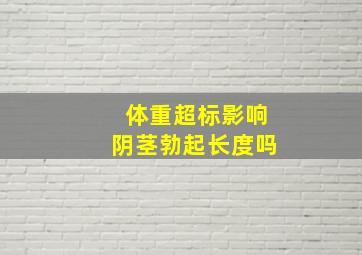 体重超标影响
阴茎勃起长度吗